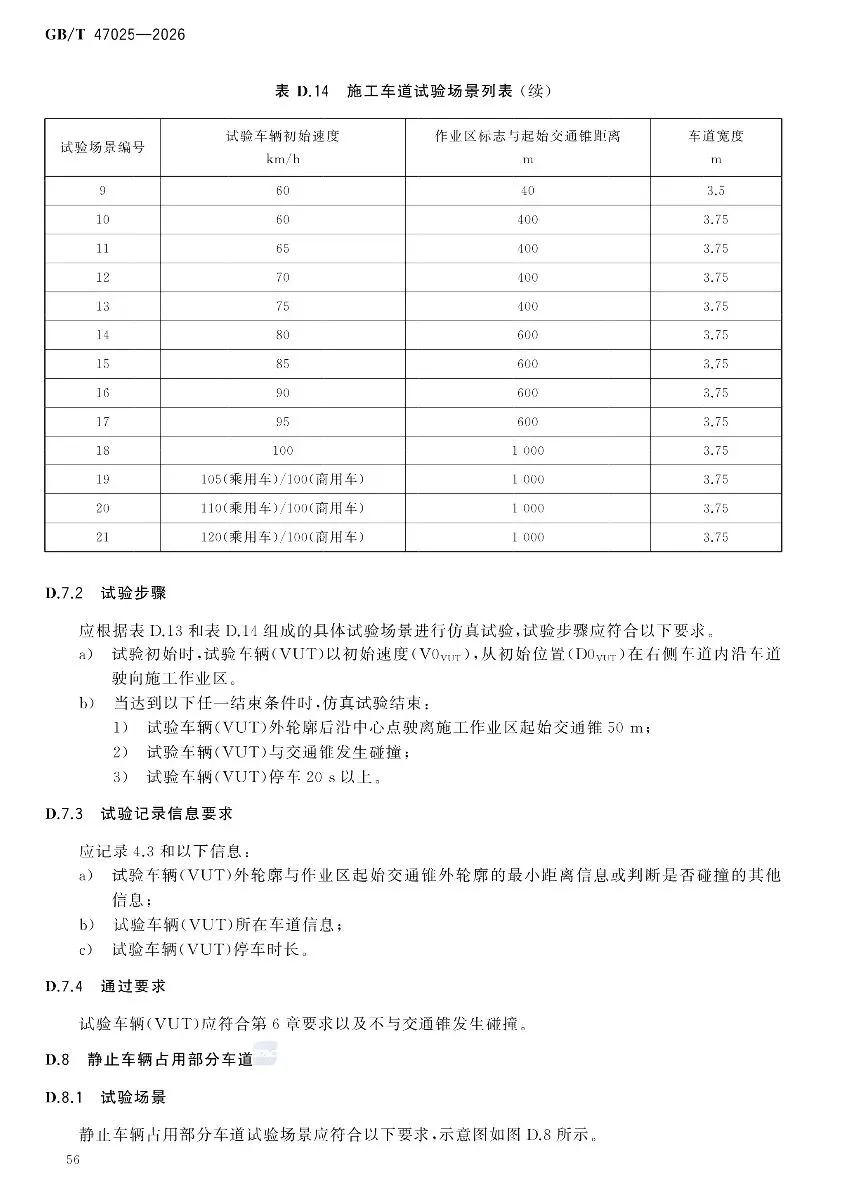 GB/T 47025—2026

表 D.14　施工车道试验场景列表（续）

| 试验场景编号 | 试验车辆初始速度 km/h | 作业区标志与起始交通锥距离 m | 车道宽度 m |
|---|---|---|---|
| 9 | 60 | 40 | 3.5 |
| 10 | 60 | 400 | 3.75 |
| 11 | 65 | 400 | 3.75 |
| 12 | 70 | 400 | 3.75 |
| 13 | 75 | 400 | 3.75 |
| 14 | 80 | 600 | 3.75 |
| 15 | 85 | 600 | 3.75 |
| 16 | 90 | 600 | 3.75 |
| 17 | 95 | 600 | 3.75 |
| 18 | 100 | 1 000 | 3.75 |
| 19 | 105(乘用车)/100(商用车) | 1 000 | 3.75 |
| 20 | 110(乘用车)/100(商用车) | 1 000 | 3.75 |
| 21 | 120(乘用车)/100(商用车) | 1 000 | 3.75 |

D.7.2　试验步骤

应根据表 D.13 和表 D.14 组成的具体试验场景进行仿真试验，试验步骤应符合以下要求。
a)　试验初始时，试验车辆(VUT)以初始速度($V0_{VUT}$)，从初始位置($D0_{VUT}$)在右侧车道内沿车道驶向施工作业区。
b)　当达到以下任一结束条件时，仿真试验结束：
1)　试验车辆(VUT)外轮廓后沿中心点驶离施工作业区起始交通锥 50 m；
2)　试验车辆(VUT)与交通锥发生碰撞；
3)　试验车辆(VUT)停车 20 s 以上。

D.7.3　试验记录信息要求

应记录 4.3 和以下信息：
a)　试验车辆(VUT)外轮廓与作业区起始交通锥外轮廓的最小距离信息或判断是否碰撞的其他信息；
b)　试验车辆(VUT)所在车道信息；
c)　试验车辆(VUT)停车时长。

D.7.4　通过要求

试验车辆(VUT)应符合第 6 章要求以及不与交通锥发生碰撞。

D.8　静止车辆占用部分车道

D.8.1　试验场景

静止车辆占用部分车道试验场景应符合以下要求，示意图如图 D.8 所示。

56